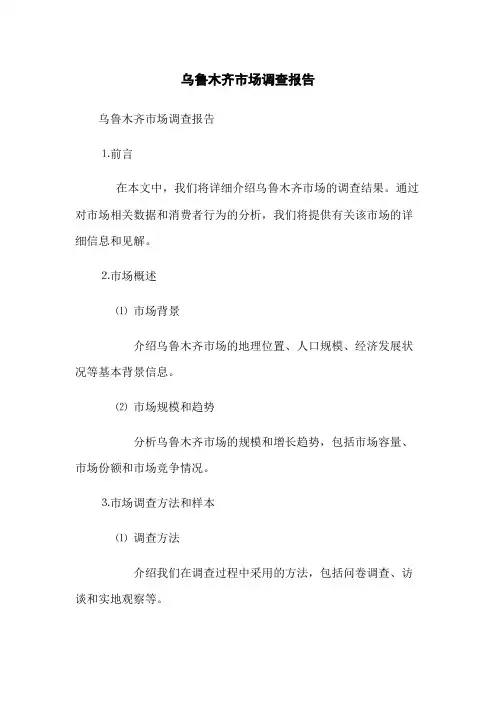 乌鲁木齐市场调查报告

乌鲁木齐市场调查报告

1.前言

在本文中，我们将详细介绍乌鲁木齐市场的调查结果。通过对市场相关数据和消费者行为的分析，我们将提供有关该市场的详细信息和见解。

2.市场概述

⑴ 市场背景

介绍乌鲁木齐市场的地理位置、人口规模、经济发展状况等基本背景信息。

⑵ 市场规模和趋势

分析乌鲁木齐市场的规模和增长趋势，包括市场容量、市场份额和市场竞争情况。

3.市场调查方法和样本

⑴ 调查方法

介绍我们在调查过程中采用的方法，包括问卷调查、访谈和实地观察等。